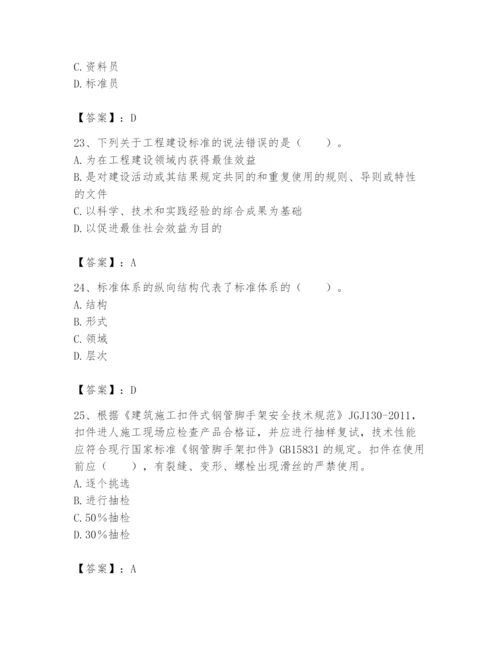 C. 资料员
D. 标准员

【答案】：D

23、下列关于工程建设标准的说法错误的是（　　）。
A. 为在工程建设领域内获得最佳效益
B. 是对建设活动或其结果规定共同的和重复使用的规则、导则或特性的文件
C. 以科学、技术和实践经验的综合成果为基础
D. 以促进最佳社会效益为目的

【答案】：A

24、标准体系的纵向结构代表了标准体系的（　　）。
A. 结构
B. 形式
C. 领域
D. 层次

【答案】：D

25、根据《建筑施工扣件式钢管脚手架安全技术规范》JGJ130-2011，扣件进人施工现场应检查产品合格证，并应进行抽样复试，技术性能应符合现行国家标准《钢管脚手架扣件》GB15831 的规定。扣件在使用前应（　　），有裂缝、变形、螺栓出现滑丝的严禁使用。
A. 逐个挑选
B. 进行抽检
C. 50%抽检
D. 30%抽检

【答案】：A